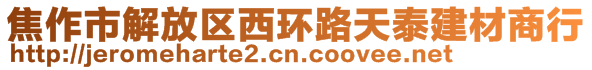 焦作市解放区西环路天泰建材商行
http://jeromeharte2.cn.coovee.net